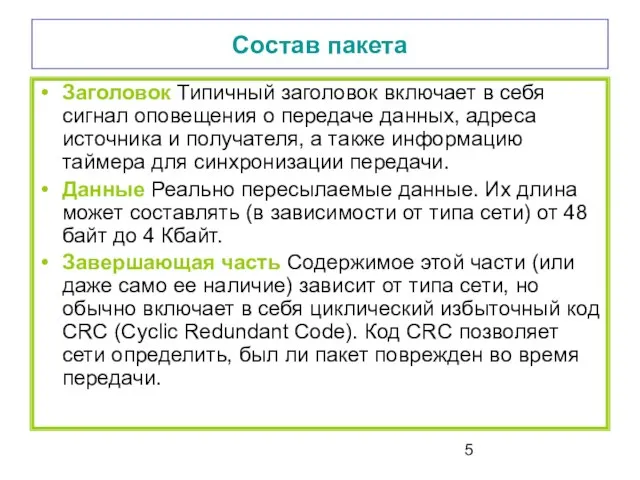 Состав пакета

• Заголовок Типичный заголовок включает в себя сигнал оповещения о передаче данных, адреса источника и получателя, а также информацию таймера для синхронизации передачи.

• Данные Реально пересылаемые данные. Их длина может составлять (в зависимости от типа сети) от 48 байт до 4 Кбайт.

• Завершающая часть Содержимое этой части (или даже само ее наличие) зависит от типа сети, но обычно включает в себя циклический избыточный код CRC (Cyclic Redundant Code). Код CRC позволяет сети определить, был ли пакет поврежден во время передачи.

5